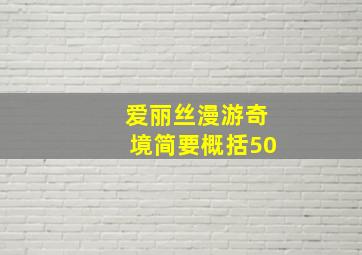 爱丽丝漫游奇境简要概括50